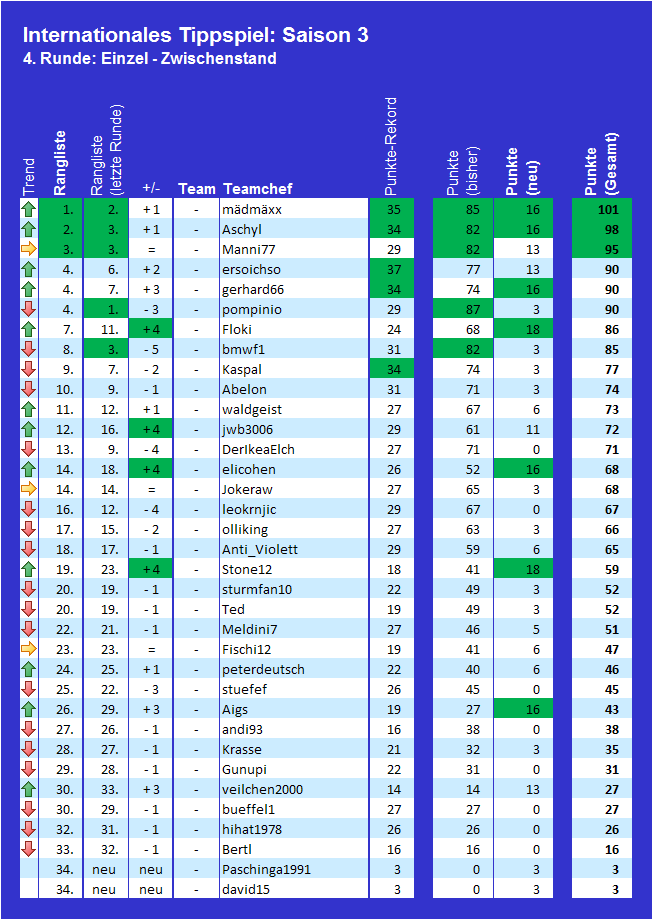 Internationales Tippspiel: Saison 3
4. Runde: Einzel - Zwischenstand

| Trend | Rangliste | Rangliste (letzte Runde) | +/- | Team | Teamchef | Punkte-Rekord | Punkte (bisher) | Punkte (neu) | Punkte (Gesamt) |
|---|---|---|---|---|---|---|---|---|---|
| | 1. | 2. | + 1 | - | mädmäxx | 35 | 85 | 16 | 101 |
| | 2. | 3. | + 1 | - | Aschyl | 34 | 82 | 16 | 98 |
| | 3. | 3. | = | - | Manni77 | 29 | 82 | 13 | 95 |
| | 4. | 6. | + 2 | - | ersoichso | 37 | 77 | 13 | 90 |
| | 4. | 7. | + 3 | - | gerhard66 | 34 | 74 | 16 | 90 |
| | 4. | 1. | - 3 | - | pompinio | 29 | 87 | 3 | 90 |
| | 7. | 11. | + 4 | - | Floki | 24 | 68 | 18 | 86 |
| | 8. | 3. | - 5 | - | bmwf1 | 31 | 82 | 3 | 85 |
| | 9. | 7. | - 2 | - | Kaspal | 34 | 74 | 3 | 77 |
| | 10. | 9. | - 1 | - | Abelon | 31 | 71 | 3 | 74 |
| | 11. | 12. | + 1 | - | waldgeist | 27 | 67 | 6 | 73 |
| | 12. | 16. | + 4 | - | jwb3006 | 29 | 61 | 11 | 72 |
| | 13. | 9. | - 4 | - | DerIkeaElch | 27 | 71 | 0 | 71 |
| | 14. | 18. | + 4 | - | elicohen | 26 | 52 | 16 | 68 |
| | 14. | 14. | = | - | Jokeraw | 27 | 65 | 3 | 68 |
| | 16. | 12. | - 4 | - | leokrnjic | 29 | 67 | 0 | 67 |
| | 17. | 15. | - 2 | - | olliking | 27 | 63 | 3 | 66 |
| | 18. | 17. | - 1 | - | Anti_Violett | 29 | 59 | 6 | 65 |
| | 19. | 23. | + 4 | - | Stone12 | 18 | 41 | 18 | 59 |
| | 20. | 19. | - 1 | - | sturmfan10 | 22 | 49 | 3 | 52 |
| | 20. | 19. | - 1 | - | Ted | 19 | 49 | 3 | 52 |
| | 22. | 21. | - 1 | - | Meldini7 | 27 | 46 | 5 | 51 |
| | 23. | 23. | = | - | Fischi12 | 19 | 41 | 6 | 47 |
| | 24. | 25. | + 1 | - | peterdeutsch | 22 | 40 | 6 | 46 |
| | 25. | 22. | - 3 | - | stuefef | 26 | 45 | 0 | 45 |
| | 26. | 29. | + 3 | - | Aigs | 19 | 27 | 16 | 43 |
| | 27. | 26. | - 1 | - | andi93 | 16 | 38 | 0 | 38 |
| | 28. | 27. | - 1 | - | Krasse | 21 | 32 | 3 | 35 |
| | 29. | 28. | - 1 | - | Gunupi | 22 | 31 | 0 | 31 |
| | 30. | 33. | + 3 | - | veilchen2000 | 14 | 14 | 13 | 27 |
| | 30. | 29. | - 1 | - | bueffel1 | 27 | 27 | 0 | 27 |
| | 32. | 31. | - 1 | - | hihat1978 | 26 | 26 | 0 | 26 |
| | 33. | 32. | - 1 | - | Bertl | 16 | 16 | 0 | 16 |
| | 34. | neu | neu | - | Paschinga1991 | 3 | 0 | 3 | 3 |
| | 34. | neu | neu | - | david15 | 3 | 0 | 3 | 3 |